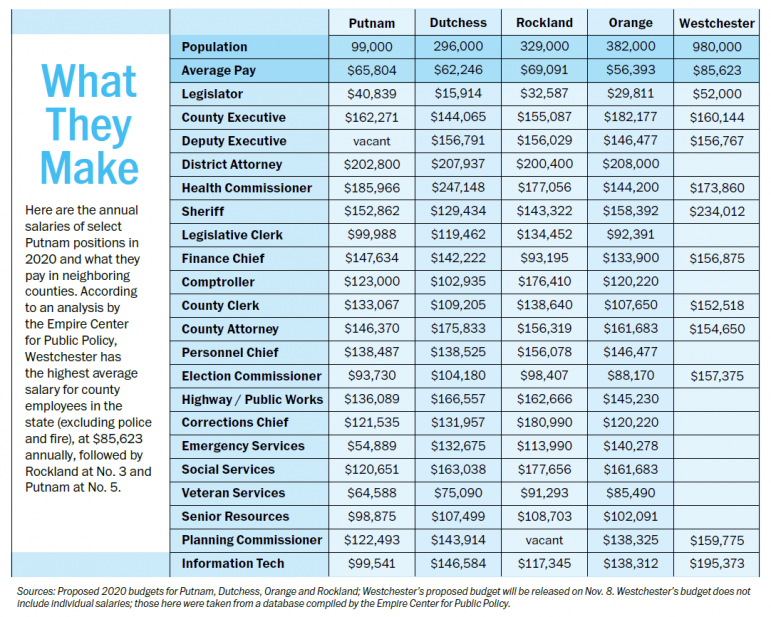 What They Make

Here are the annual salaries of select Putnam positions in 2020 and what they pay in neighboring counties. According to an analysis by the Empire Center for Public Policy, Westchester has the highest average salary for county employees in the state (excluding police and fire), at $85,623 annually, followed by Rockland at No. 3 and Putnam at No. 5.

| | Putnam | Dutchess | Rockland | Orange | Westchester |
|---|---|---|---|---|---|
| Population | 99,000 | 296,000 | 329,000 | 382,000 | 980,000 |
| Average Pay | $65,804 | $62,246 | $69,091 | $56,393 | $85,623 |
| Legislator | $40,839 | $15,914 | $32,587 | $29,811 | $52,000 |
| County Executive | $162,271 | $144,065 | $155,087 | $182,177 | $160,144 |
| Deputy Executive | vacant | $156,791 | $156,029 | $146,477 | $156,767 |
| District Attorney | $202,800 | $207,937 | $200,400 | $208,000 | |
| Health Commissioner | $185,966 | $247,148 | $177,056 | $144,200 | $173,860 |
| Sheriff | $152,862 | $129,434 | $143,322 | $158,392 | $234,012 |
| Legislative Clerk | $99,988 | $119,462 | $134,452 | $92,391 | |
| Finance Chief | $147,634 | $142,222 | $93,195 | $133,900 | $156,875 |
| Comptroller | $123,000 | $102,935 | $176,410 | $120,220 | |
| County Clerk | $133,067 | $109,205 | $138,640 | $107,650 | $152,518 |
| County Attorney | $146,370 | $175,833 | $156,319 | $161,683 | $154,650 |
| Personnel Chief | $138,487 | $138,525 | $156,078 | $146,477 | |
| Election Commissioner | $93,730 | $104,180 | $98,407 | $88,170 | $157,375 |
| Highway / Public Works | $136,089 | $166,557 | $162,666 | $145,230 | |
| Corrections Chief | $121,535 | $131,957 | $180,990 | $120,220 | |
| Emergency Services | $54,889 | $132,675 | $113,990 | $140,278 | |
| Social Services | $120,651 | $163,038 | $177,656 | $161,683 | |
| Veteran Services | $64,588 | $75,090 | $91,293 | $85,490 | |
| Senior Resources | $98,875 | $107,499 | $108,703 | $102,091 | |
| Planning Commissioner | $122,493 | $143,914 | vacant | $138,325 | $159,775 |
| Information Tech | $99,541 | $146,584 | $117,345 | $138,312 | $195,373 |

Sources: Proposed 2020 budgets for Putnam, Dutchess, Orange and Rockland; Westchester's proposed budget will be released on Nov. 8. Westchester's budget does not include individual salaries; those here were taken from a database compiled by the Empire Center for Public Policy.